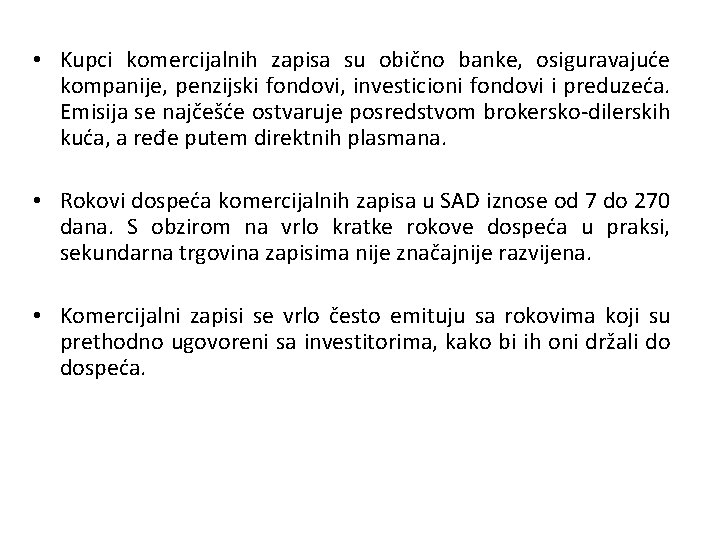 • Kupci komercijalnih zapisa su obično banke, osiguravajuće kompanije, penzijski fondovi, investicioni fondovi i preduzeća. Emisija se najčešće ostvaruje posredstvom brokersko-dilerskih kuća, a ređe putem direktnih plasmana.

• Rokovi dospeća komercijalnih zapisa u SAD iznose od 7 do 270 dana. S obzirom na vrlo kratke rokove dospeća u praksi, sekundarna trgovina zapisima nije značajnije razvijena.

• Komercijalni zapisi se vrlo često emituju sa rokovima koji su prethodno ugovoreni sa investitorima, kako bi ih oni držali do dospeća.